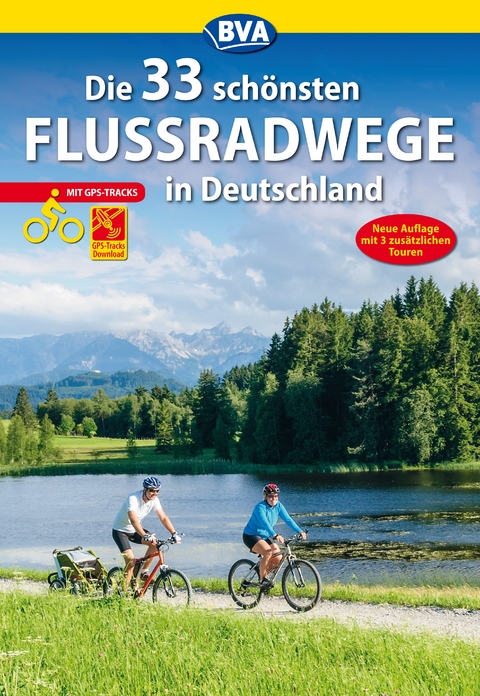 BVA

Die 33 schönsten
FLUSSRADWEGE
in Deutschland

MIT GPS-TRACKS

GPS-Tracks Download

Neue Auflage mit 3 zusätzlichen Touren